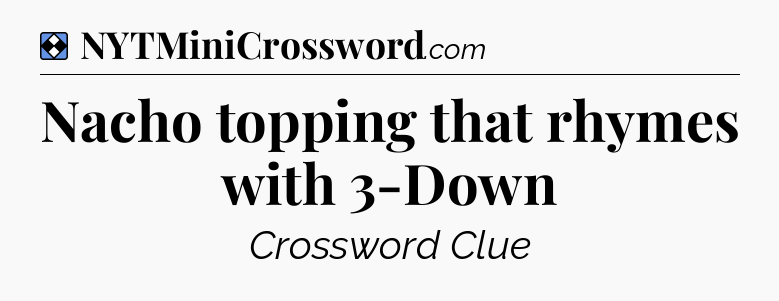 NYTMiniCrossword.com

Nacho topping that rhymes with 3-Down

Crossword Clue